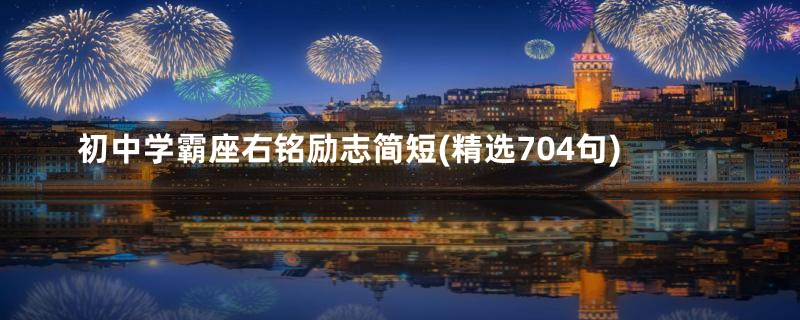 初中学霸座右铭励志简短(精选704句)